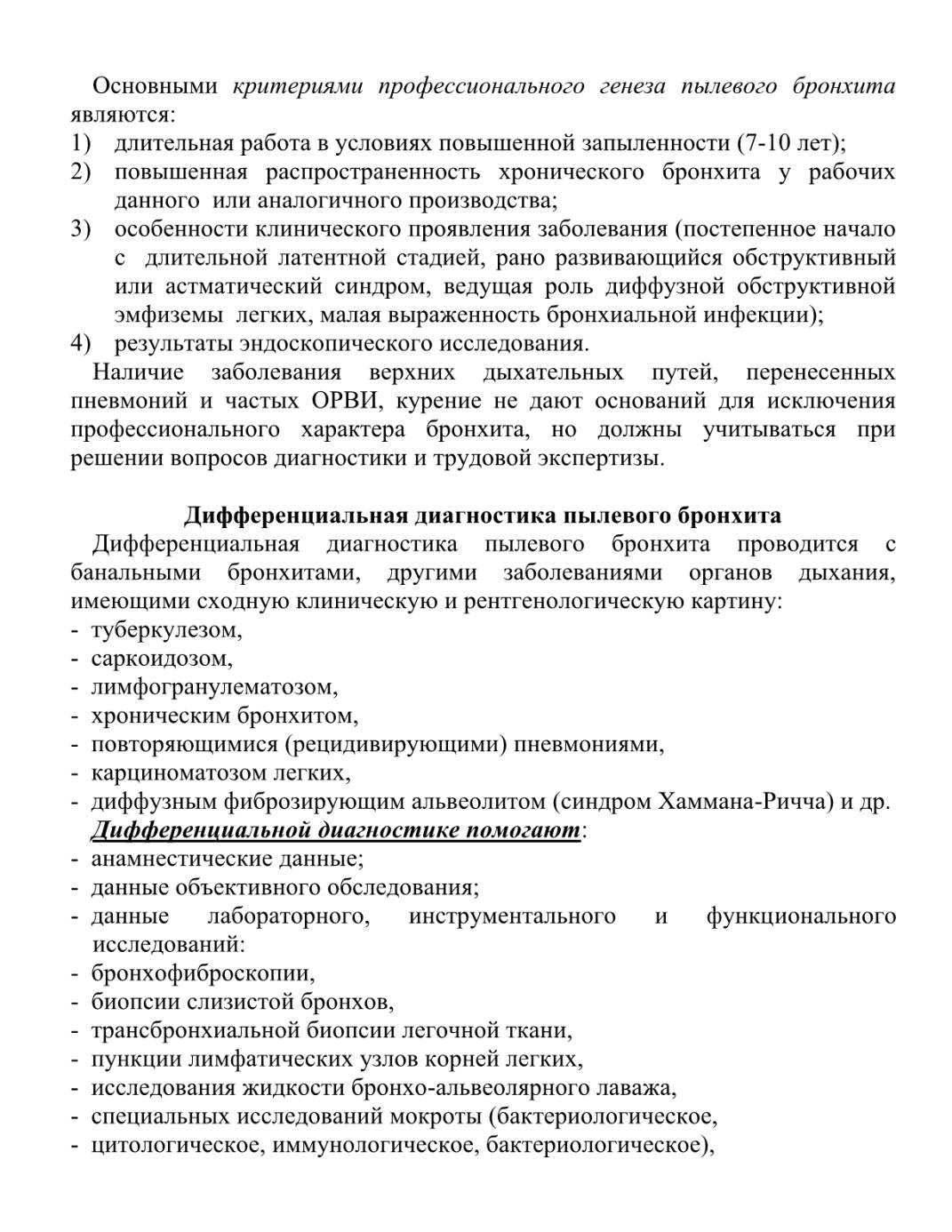 Основными критериями профессионального генеза пылевого бронхита являются:
1) длительная работа в условиях повышенной запыленности (7-10 лет);
2) повышенная распространенность хронического бронхита у рабочих данного или аналогичного производства;
3) особенности клинического проявления заболевания (постепенное начало с длительной латентной стадией, рано развивающийся обструктивный или астматический синдром, ведущая роль диффузной обструктивной эмфиземы легких, малая выраженность бронхиальной инфекции);
4) результаты эндоскопического исследования.

Наличие заболевания верхних дыхательных путей, перенесенных пневмоний и частых ОРВИ, курение не дают оснований для исключения профессионального характера бронхита, но должны учитываться при решении вопросов диагностики и трудовой экспертизы.

Дифференциальная диагностика пылевого бронхита

Дифференциальная диагностика пылевого бронхита проводится с банальными бронхитами, другими заболеваниями органов дыхания, имеющими сходную клиническую и рентгенологическую картину:
- туберкулезом,
- саркоидозом,
- лимфогранулематозом,
- хроническим бронхитом,
- повторяющимися (рецидивирующими) пневмониями,
- карциноматозом легких,
- диффузным фиброзирующим альвеолитом (синдром Хаммана-Ричча) и др.

Дифференциальной диагностике помогают:
- анамнестические данные;
- данные объективного обследования;
- данные лабораторного, инструментального и функционального исследований:
- бронхофиброскопии,
- биопсии слизистой бронхов,
- трансбронхиальной биопсии легочной ткани,
- пункции лимфатических узлов корней легких,
- исследования жидкости бронхо-альвеолярного лаважа,
- специальных исследований мокроты (бактериологическое,
- цитологическое, иммунологическое, бактериологическое),